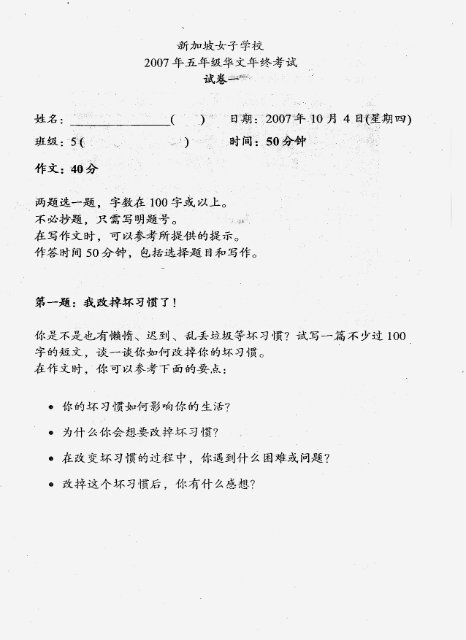 新加坡女子学校
2007年五年级华文年终考试
试卷一

姓名：________________(　　)　日期：2007年10月4日(星期四)
班级：5(　　　　　　)　时间：50分钟

作文：40分

两题选一题，字数在100字或以上。
不必抄题，只需写明题号。
在写作文时，可以参考所提供的提示。
作答时间50分钟，包括选择题目和写作。

第一题：我改掉坏习惯了！

你是不是也有懒惰、迟到、乱丢垃圾等坏习惯？试写一篇不少过100字的短文，谈一谈你如何改掉你的坏习惯。
在作文时，你可以参考下面的要点：

• 你的坏习惯如何影响你的生活？
• 为什么你会想要改掉坏习惯？
• 在改变坏习惯的过程中，你遇到什么困难或问题？
• 改掉这个坏习惯后，你有什么感想？